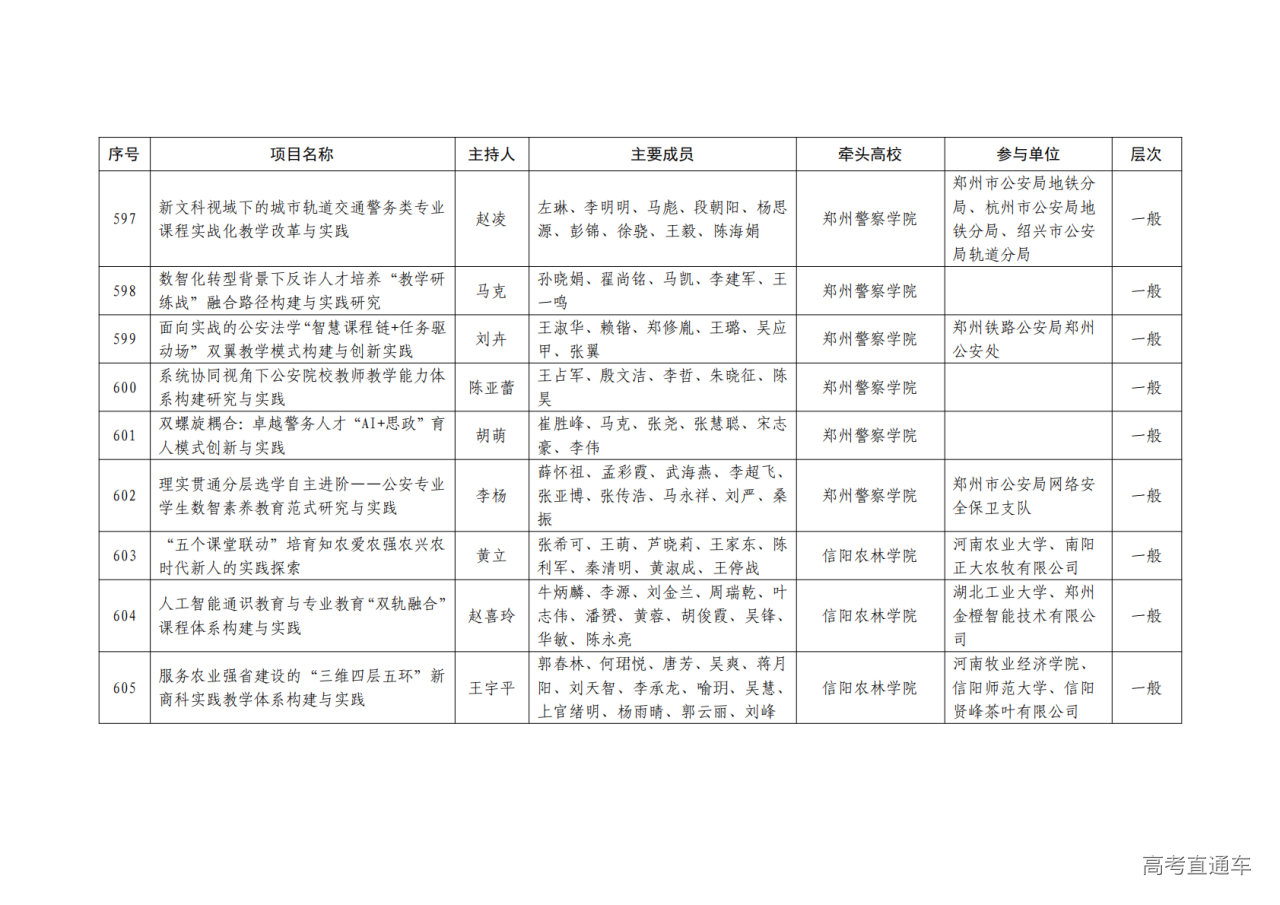 | 序号 | 项目名称 | 主持人 | 主要成员 | 牵头高校 | 参与单位 | 层次 |
|---|---|---|---|---|---|---|
| 597 | 新文科视域下的城市轨道交通警务类专业课程实战化教学改革与实践 | 赵凌 | 左琳、李明明、马彪、段朝阳、杨思源、彭锦、徐骁、王毅、陈海娟 | 郑州警察学院 | 郑州市公安局地铁分局、杭州市公安局地铁分局、绍兴市公安局轨道分局 | 一般 |
| 598 | 数智化转型背景下反诈人才培养“教学研练战”融合路径构建与实践研究 | 马克 | 孙晓娟、翟尚铭、马凯、李建军、王一鸣 | 郑州警察学院 | | 一般 |
| 599 | 面向实战的公安法学“智慧课程链+任务驱动场”双翼教学模式构建与创新实践 | 刘卉 | 王淑华、赖锴、郑修胤、王璐、吴应甲、张翼 | 郑州警察学院 | 郑州铁路公安局郑州公安处 | 一般 |
| 600 | 系统协同视角下公安院校教师教学能力体系构建研究与实践 | 陈亚蕾 | 王占军、殷文洁、李哲、朱晓征、陈昊 | 郑州警察学院 | | 一般 |
| 601 | 双螺旋耦合：卓越警务人才“AI+思政”育人模式创新与实践 | 胡萌 | 崔胜峰、马克、张尧、张慧聪、宋志豪、李伟 | 郑州警察学院 | | 一般 |
| 602 | 理实贯通分层选学自主进阶——公安专业学生数智素养教育范式研究与实践 | 李杨 | 薛怀祖、孟彩霞、武海燕、李超飞、张亚博、张传浩、马永祥、刘严、桑振 | 郑州警察学院 | 郑州市公安局网络安全保卫支队 | 一般 |
| 603 | “五个课堂联动”培育知农爱农强农兴农时代新人的实践探索 | 黄立 | 张希可、王萌、芦晓莉、王家东、陈利军、秦清明、黄淑成、王停战 | 信阳农林学院 | 河南农业大学、南阳正大农牧有限公司 | 一般 |
| 604 | 人工智能通识教育与专业教育“双轨融合”课程体系构建与实践 | 赵喜玲 | 牛炳麟、李源、刘金兰、周瑞乾、叶志伟、潘赟、黄蓉、胡俊霞、吴锋、华敏、陈永亮 | 信阳农林学院 | 湖北工业大学、郑州金橙智能技术有限公司 | 一般 |
| 605 | 服务农业强省建设的“三维四层五环”新商科实践教学体系构建与实践 | 王宇平 | 郭春林、何珺悦、唐芳、吴爽、蒋月阳、刘天智、李承龙、喻玥、吴慧、上官绪明、杨雨晴、郭云丽、刘峰 | 信阳农林学院 | 河南牧业经济学院、信阳师范大学、信阳贤峰茶叶有限公司 | 一般 |

高考直通车